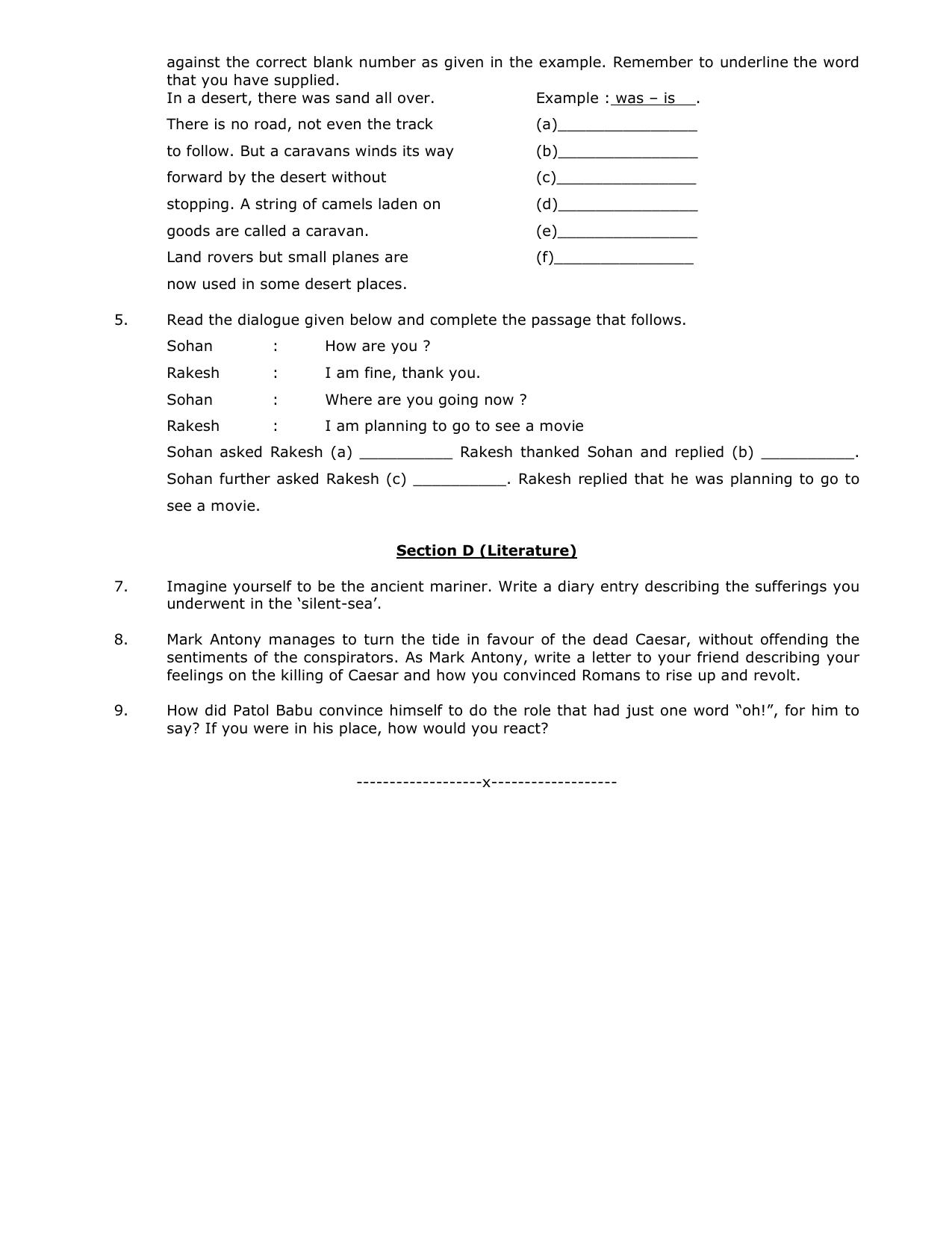 against the correct blank number as given in the example. Remember to underline the word that you have supplied.

In a desert, there was sand all over.
There is no road, not even the track
to follow. But a caravans winds its way
forward by the desert without
stopping. A string of camels laden on
goods are called a caravan.
Land rovers but small planes are
now used in some desert places.

Example : was – is .
(a)____
(b)____
(c)____
(d)____
(e)____
(f)____

5. Read the dialogue given below and complete the passage that follows.

Sohan : How are you ?
Rakesh : I am fine, thank you.
Sohan : Where are you going now ?
Rakesh : I am planning to go to see a movie

Sohan asked Rakesh (a) ____ Rakesh thanked Sohan and replied (b) ____. Sohan further asked Rakesh (c) ____. Rakesh replied that he was planning to go to see a movie.

Section D (Literature)

7. Imagine yourself to be the ancient mariner. Write a diary entry describing the sufferings you underwent in the 'silent-sea'.

8. Mark Antony manages to turn the tide in favour of the dead Caesar, without offending the sentiments of the conspirators. As Mark Antony, write a letter to your friend describing your feelings on the killing of Caesar and how you convinced Romans to rise up and revolt.

9. How did Patol Babu convince himself to do the role that had just one word "oh!", for him to say? If you were in his place, how would you react?

-------------------x-------------------